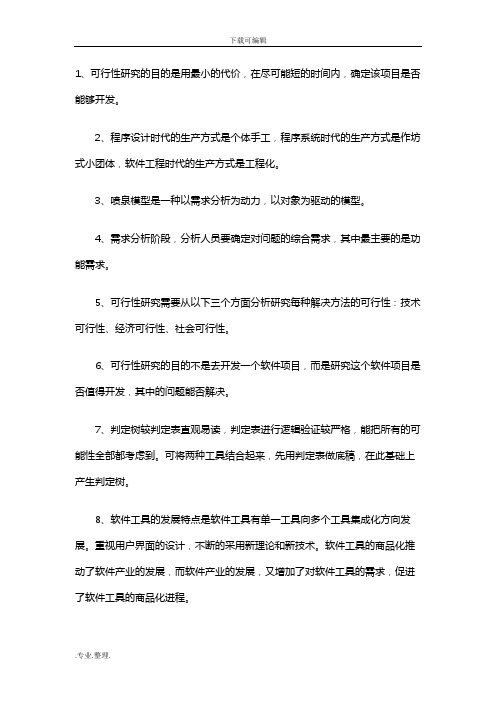 下载可编辑

1、可行性研究的目的是用最小的代价，在尽可能短的时间内，确定该项目是否能够开发。

2、程序设计时代的生产方式是个体手工，程序系统时代的生产方式是作坊式小团体，软件工程时代的生产方式是工程化。

3、喷泉模型是一种以需求分析为动力，以对象为驱动的模型。

4、需求分析阶段，分析人员要确定对问题的综合需求，其中最主要的是功能需求。

5、可行性研究需要从以下三个方面分析研究每种解决方法的可行性：技术可行性、经济可行性、社会可行性。

6、可行性研究的目的不是去开发一个软件项目，而是研究这个软件项目是否值得开发，其中的问题能否解决。

7、判定树较判定表直观易读，判定表进行逻辑验证较严格，能把所有的可能性全部都考虑到。可将两种工具结合起来，先用判定表做底稿，在此基础上产生判定树。

8、软件工具的发展特点是软件工具有单一工具向多个工具集成化方向发展。重视用户界面的设计，不断的采用新理论和新技术。软件工具的商品化推动了软件产业的发展，而软件产业的发展，又增加了对软件工具的需求，促进了软件工具的商品化进程。

.专业.整理.